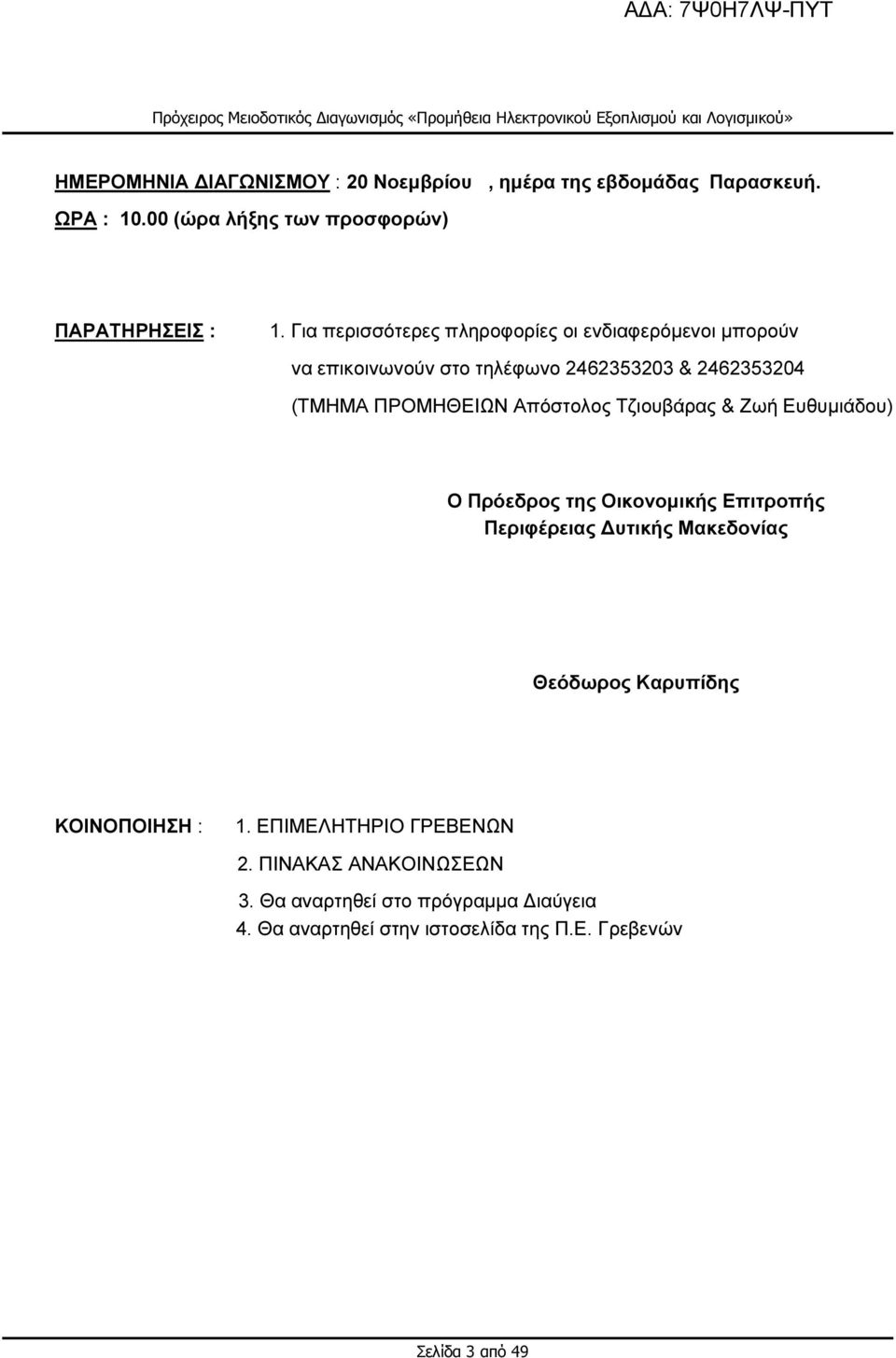 ΑΔΑ: 7Ψ0Η7ΛΨ-ΠΥΤ

Πρόχειρος Μειοδοτικός Διαγωνισμός «Προμήθεια Ηλεκτρονικού Εξοπλισμού και Λογισμικού»

ΗΜΕΡΟΜΗΝΙΑ ΔΙΑΓΩΝΙΣΜΟΥ : 20 Νοεμβρίου , ημέρα της εβδομάδας Παρασκευή.
ΩΡΑ : 10.00 (ώρα λήξης των προσφορών)

ΠΑΡΑΤΗΡΗΣΕΙΣ : 1. Για περισσότερες πληροφορίες οι ενδιαφερόμενοι μπορούν να επικοινωνούν στο τηλέφωνο 2462353203 & 2462353204 (ΤΜΗΜΑ ΠΡΟΜΗΘΕΙΩΝ Απόστολος Τζιουβάρας & Ζωή Ευθυμιάδου)

Ο Πρόεδρος της Οικονομικής Επιτροπής
Περιφέρειας Δυτικής Μακεδονίας

Θεόδωρος Καρυπίδης

ΚΟΙΝΟΠΟΙΗΣΗ : 1. ΕΠΙΜΕΛΗΤΗΡΙΟ ΓΡΕΒΕΝΩΝ
2. ΠΙΝΑΚΑΣ ΑΝΑΚΟΙΝΩΣΕΩΝ
3. Θα αναρτηθεί στο πρόγραμμα Διαύγεια
4. Θα αναρτηθεί στην ιστοσελίδα της Π.Ε. Γρεβενών

Σελίδα 3 από 49